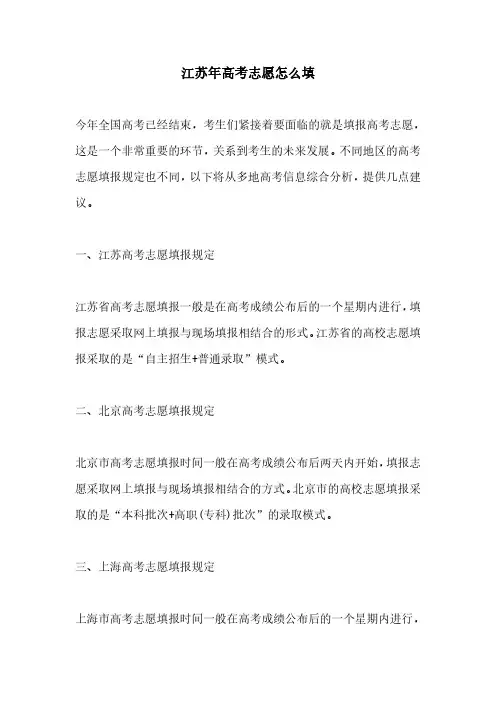 江苏年高考志愿怎么填

今年全国高考已经结束，考生们紧接着要面临的就是填报高考志愿，这是一个非常重要的环节，关系到考生的未来发展。不同地区的高考志愿填报规定也不同，以下将从多地高考信息综合分析，提供几点建议。

一、江苏高考志愿填报规定

江苏省高考志愿填报一般是在高考成绩公布后的一个星期内进行，填报志愿采取网上填报与现场填报相结合的形式。江苏省的高校志愿填报采取的是“自主招生+普通录取”模式。

二、北京高考志愿填报规定

北京市高考志愿填报时间一般在高考成绩公布后两天内开始，填报志愿采取网上填报与现场填报相结合的方式。北京市的高校志愿填报采取的是“本科批次+高职(专科)批次”的录取模式。

三、上海高考志愿填报规定

上海市高考志愿填报时间一般在高考成绩公布后的一个星期内进行，